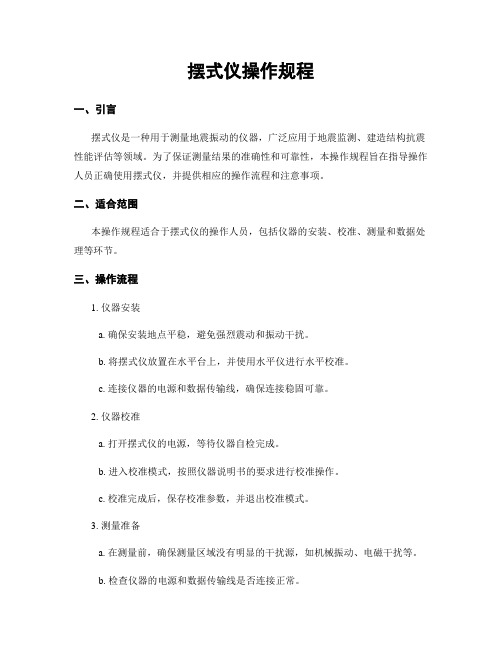 摆式仪操作规程

一、引言

摆式仪是一种用于测量地震振动的仪器，广泛应用于地震监测、建造结构抗震性能评估等领域。为了保证测量结果的准确性和可靠性，本操作规程旨在指导操作人员正确使用摆式仪，并提供相应的操作流程和注意事项。

二、适合范围

本操作规程适合于摆式仪的操作人员，包括仪器的安装、校准、测量和数据处理等环节。

三、操作流程

1. 仪器安装

a. 确保安装地点平稳，避免强烈震动和振动干扰。

b. 将摆式仪放置在水平台上，并使用水平仪进行水平校准。

c. 连接仪器的电源和数据传输线，确保连接稳固可靠。

2. 仪器校准

a. 打开摆式仪的电源，等待仪器自检完成。

b. 进入校准模式，按照仪器说明书的要求进行校准操作。

c. 校准完成后，保存校准参数，并退出校准模式。

3. 测量准备

a. 在测量前，确保测量区域没有明显的干扰源，如机械振动、电磁干扰等。

b. 检查仪器的电源和数据传输线是否连接正常。